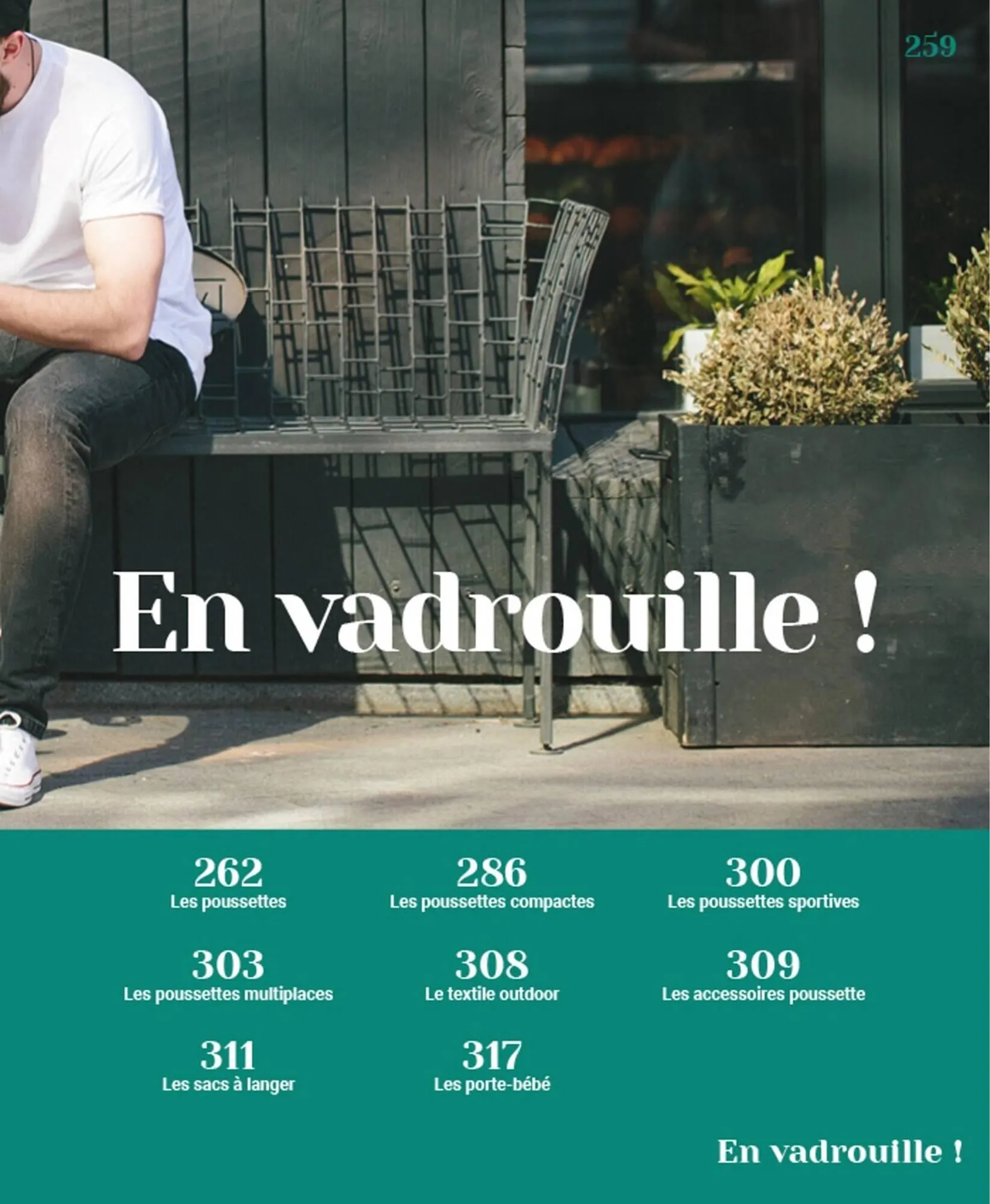 259

En vadrouille !

262
Les poussettes

286
Les poussettes compactes

300
Les poussettes sportives

303
Les poussettes multiplaces

308
Le textile outdoor

309
Les accessoires poussette

311
Les sacs à langer

317
Les porte-bébé

En vadrouille !